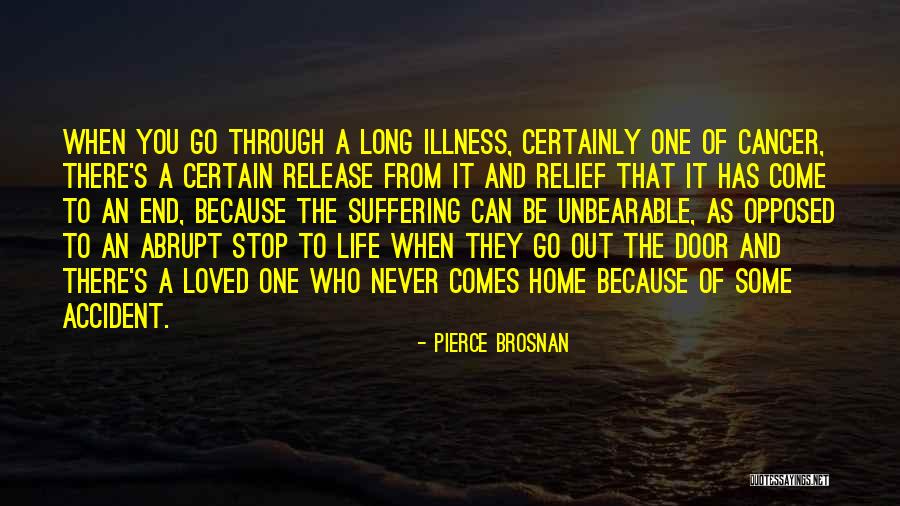 WHEN YOU GO THROUGH A LONG ILLNESS, CERTAINLY ONE OF CANCER, THERE'S A CERTAIN RELEASE FROM IT AND RELIEF THAT IT HAS COME TO AN END, BECAUSE THE SUFFERING CAN BE UNBEARABLE, AS OPPOSED TO AN ABRUPT STOP TO LIFE WHEN THEY GO OUT THE DOOR AND THERE'S A LOVED ONE WHO NEVER COMES HOME BECAUSE OF SOME ACCIDENT.

- PIERCE BROSNAN

QUOTESSAYINGS.NET